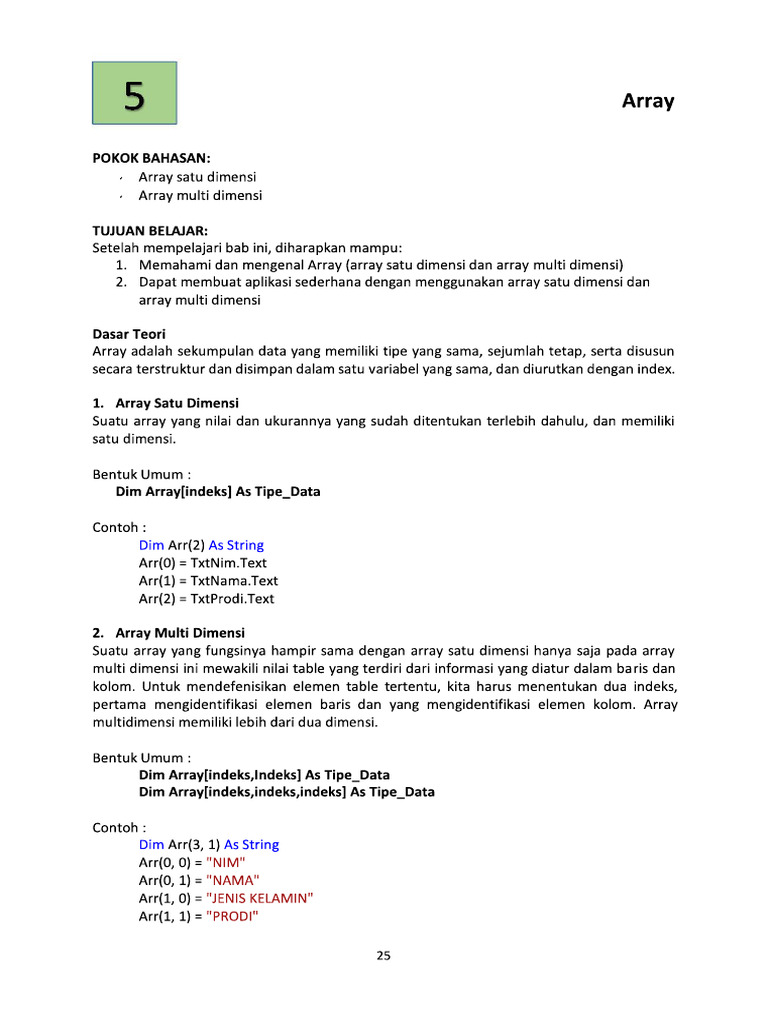 5

Array

POKOK BAHASAN:
- Array satu dimensi
- Array multi dimensi

TUJUAN BELAJAR:
Setelah mempelajari bab ini, diharapkan mampu:
1. Memahami dan mengenal Array (array satu dimensi dan array multi dimensi)
2. Dapat membuat aplikasi sederhana dengan menggunakan array satu dimensi dan array multi dimensi

Dasar Teori
Array adalah sekumpulan data yang memiliki tipe yang sama, sejumlah tetap, serta disusun secara terstruktur dan disimpan dalam satu variabel yang sama, dan diurutkan dengan index.

1. Array Satu Dimensi
Suatu array yang nilai dan ukurannya yang sudah ditentukan terlebih dahulu, dan memiliki satu dimensi.

Bentuk Umum :
Dim Array[indeks] As Tipe_Data

Contoh :
Dim Arr(2) As String
Arr(0) = TxtNim.Text
Arr(1) = TxtNama.Text
Arr(2) = TxtProdi.Text

2. Array Multi Dimensi
Suatu array yang fungsinya hampir sama dengan array satu dimensi hanya saja pada array multi dimensi ini mewakili nilai table yang terdiri dari informasi yang diatur dalam baris dan kolom. Untuk mendefenisikan elemen table tertentu, kita harus menentukan dua indeks, pertama mengidentifikasi elemen baris dan yang mengidentifikasi elemen kolom. Array multidimensi memiliki lebih dari dua dimensi.

Bentuk Umum :
Dim Array[indeks,Indeks] As Tipe_Data
Dim Array[indeks,indeks,indeks] As Tipe_Data

Contoh :
Dim Arr(3, 1) As String
Arr(0, 0) = "NIM"
Arr(0, 1) = "NAMA"
Arr(1, 0) = "JENIS KELAMIN"
Arr(1, 1) = "PRODI"

25